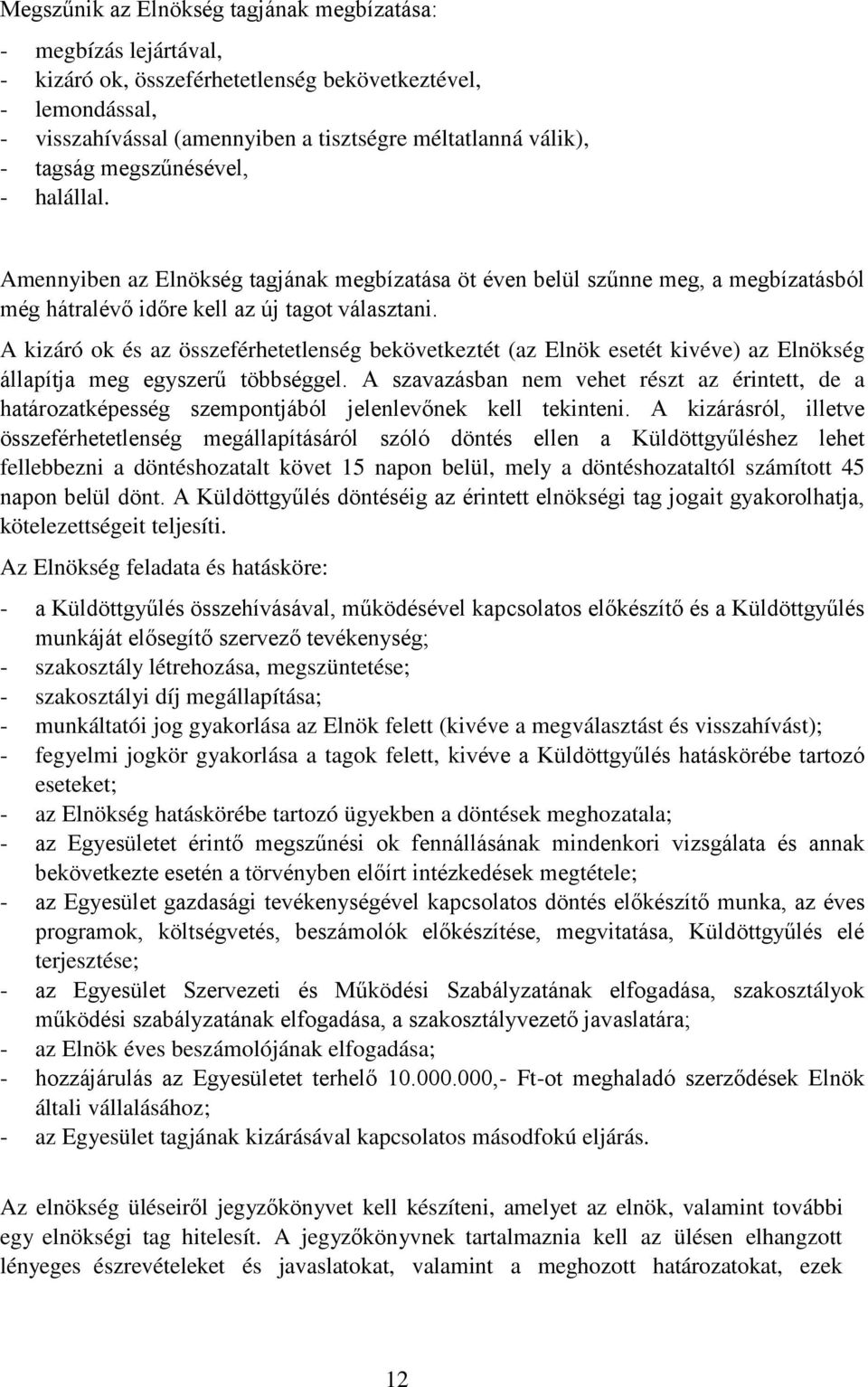 Megszűnik az Elnökség tagjának megbízatása:

- megbízás lejártával,
- kizáró ok, összeférhetetlenség bekövetkeztével,
- lemondással,
- visszahívással (amennyiben a tisztségre méltatlanná válik),
- tagság megszűnésével,
- halállal.

Amennyiben az Elnökség tagjának megbízatása öt éven belül szűnne meg, a megbízatásból még hátralévő időre kell az új tagot választani.

A kizáró ok és az összeférhetetlenség bekövetkeztét (az Elnök esetét kivéve) az Elnökség állapítja meg egyszerű többséggel. A szavazásban nem vehet részt az érintett, de a határozatképesség szempontjából jelenlevőnek kell tekinteni. A kizárásról, illetve összeférhetetlenség megállapításáról szóló döntés ellen a Küldöttgyűléshez lehet fellebbezni a döntéshozatalt követ 15 napon belül, mely a döntéshozataltól számított 45 napon belül dönt. A Küldöttgyűlés döntéséig az érintett elnökségi tag jogait gyakorolhatja, kötelezettségeit teljesíti.

Az Elnökség feladata és hatásköre:

- a Küldöttgyűlés összehívásával, működésével kapcsolatos előkészítő és a Küldöttgyűlés munkáját elősegítő szervező tevékenység;
- szakosztály létrehozása, megszüntetése;
- szakosztályi díj megállapítása;
- munkáltatói jog gyakorlása az Elnök felett (kivéve a megválasztást és visszahívást);
- fegyelmi jogkör gyakorlása a tagok felett, kivéve a Küldöttgyűlés hatáskörébe tartozó eseteket;
- az Elnökség hatáskörébe tartozó ügyekben a döntések meghozatala;
- az Egyesületet érintő megszűnési ok fennállásának mindenkori vizsgálata és annak bekövetkezte esetén a törvényben előírt intézkedések megtétele;
- az Egyesület gazdasági tevékenységével kapcsolatos döntés előkészítő munka, az éves programok, költségvetés, beszámolók előkészítése, megvitatása, Küldöttgyűlés elé terjesztése;
- az Egyesület Szervezeti és Működési Szabályzatának elfogadása, szakosztályok működési szabályzatának elfogadása, a szakosztályvezető javaslatára;
- az Elnök éves beszámolójának elfogadása;
- hozzájárulás az Egyesületet terhelő 10.000.000,- Ft-ot meghaladó szerződések Elnök általi vállalásához;
- az Egyesület tagjának kizárásával kapcsolatos másodfokú eljárás.

Az elnökség üléseiről jegyzőkönyvet kell készíteni, amelyet az elnök, valamint további egy elnökségi tag hitelesít. A jegyzőkönyvnek tartalmaznia kell az ülésen elhangzott lényeges észrevételeket és javaslatokat, valamint a meghozott határozatokat, ezek

12